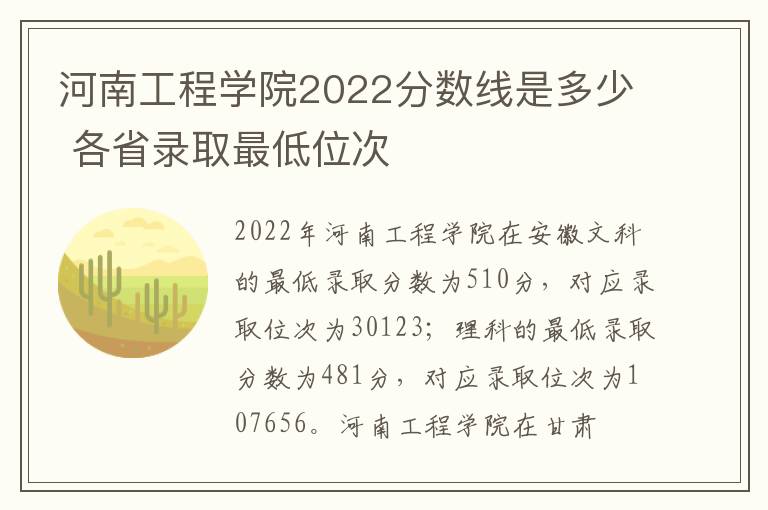 河南工程学院2022分数线是多少 各省录取最低位次

2022年河南工程学院在安徽文科的最低录取分数为510分，对应录取位次为30123；理科的最低录取分数为481分，对应录取位次为107656。河南工程学院在甘肃